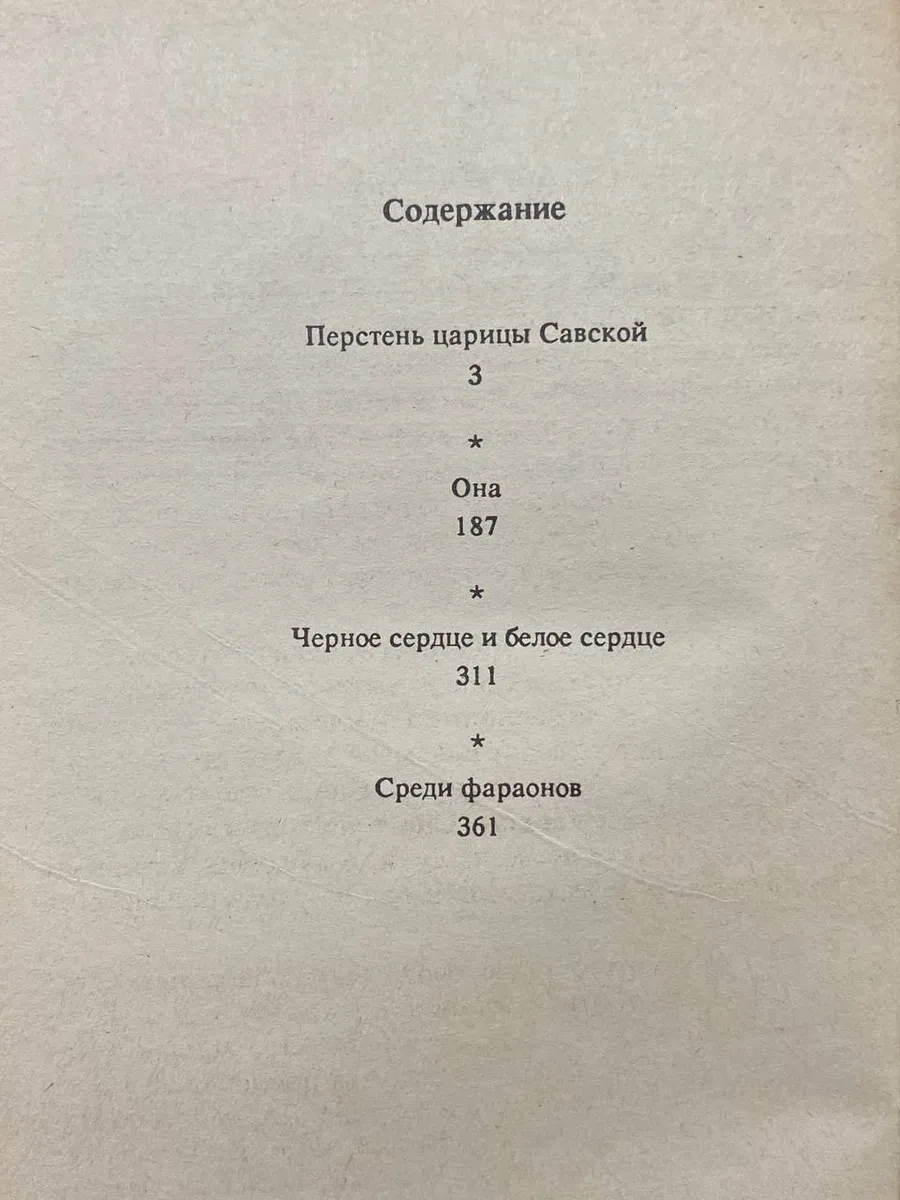 Содержание

Перстень царицы Савской
3

*

Она
187

*

Черное сердце и белое сердце
311

*

Среди фараонов
361